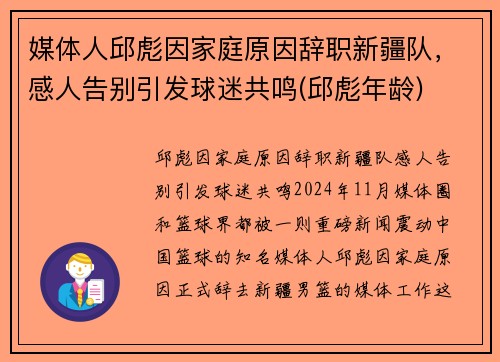 媒体人邱彪因家庭原因辞职新疆队，感人告别引发球迷共鸣(邱彪年龄)

邱彪因家庭原因辞职新疆队感人告别引发球迷共鸣2024年11月媒体圈和篮球界都被一则重磅新闻震动中国篮球的知名媒体人邱彪因家庭原因正式辞去新疆男篮的媒体工作这